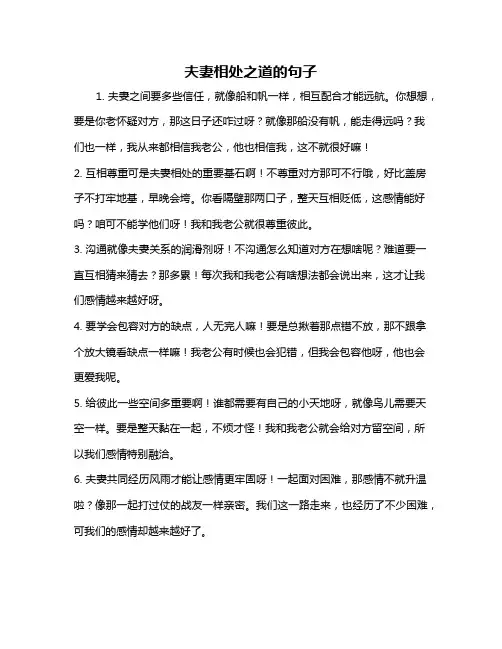 夫妻相处之道的句子

1. 夫妻之间要多些信任，就像船和帆一样，相互配合才能远航。你想想，要是你老怀疑对方，那这日子还咋过呀？就像那船没有帆，能走得远吗？我们也一样，我从来都相信我老公，他也相信我，这不就很好嘛！

2. 互相尊重可是夫妻相处的重要基石啊！不尊重对方那可不行哦，好比盖房子不打牢地基，早晚会垮。你看隔壁那两口子，整天互相贬低，这感情能好吗？咱可不能学他们呀！我和我老公就很尊重彼此。

3. 沟通就像夫妻关系的润滑剂呀！不沟通怎么知道对方在想啥呢？难道要一直互相猜来猜去？那多累！每次我和我老公有啥想法都会说出来，这才让我们感情越来越好呀。

4. 要学会包容对方的缺点，人无完人嘛！要是总揪着那点错不放，那不跟拿个放大镜看缺点一样嘛！我老公有时候也会犯错，但我会包容他呀，他也会更爱我呢。

5. 给彼此一些空间多重要啊！谁都需要有自己的小天地呀，就像鸟儿需要天空一样。要是整天黏在一起，不烦才怪！我和我老公就会给对方留空间，所以我们感情特别融洽。

6. 夫妻共同经历风雨才能让感情更牢固呀！一起面对困难，那感情不就升温啦？像那一起打过仗的战友一样亲密。我们这一路走来，也经历了不少困难，可我们的感情却越来越好了。